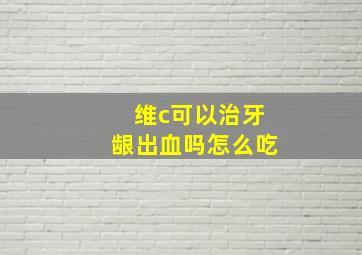 维c可以治牙龈出血吗怎么吃